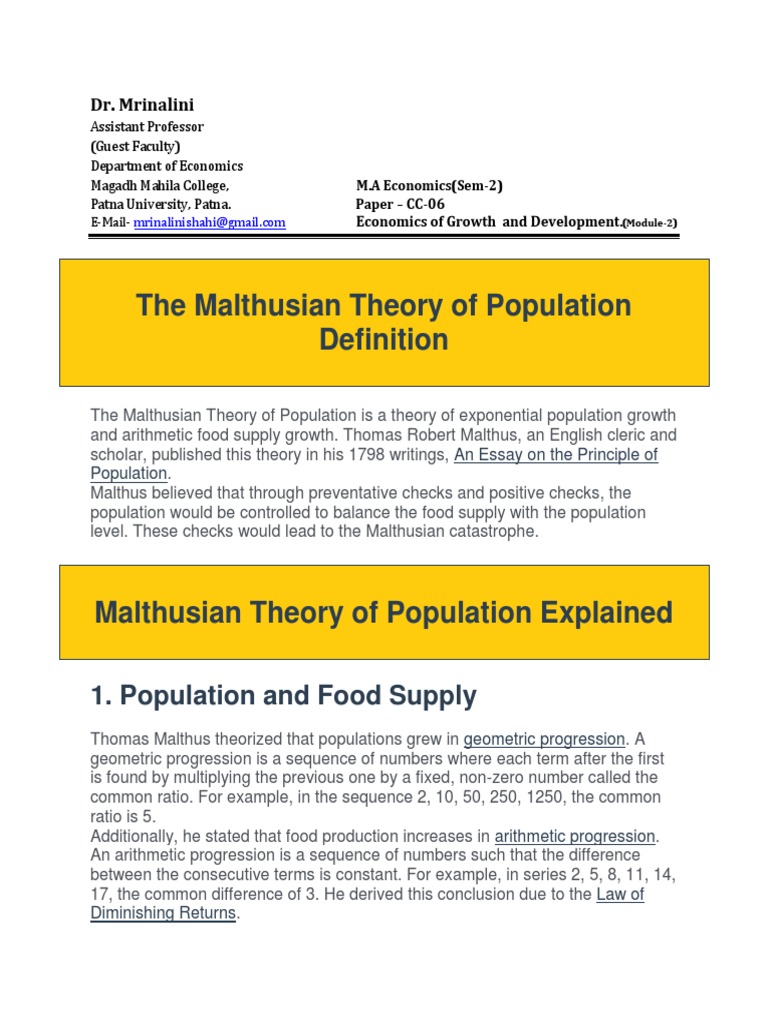 Dr. Mrinalini
Assistant Professor
(Guest Faculty)
Department of Economics
Magadh Mahila College,
Patna University, Patna.
E-Mail- mrinalinishahi@gmail.com

M.A Economics(Sem-2)
Paper – CC-06
Economics of Growth and Development.(Module-2)

The Malthusian Theory of Population Definition

The Malthusian Theory of Population is a theory of exponential population growth and arithmetic food supply growth. Thomas Robert Malthus, an English cleric and scholar, published this theory in his 1798 writings, An Essay on the Principle of Population.
Malthus believed that through preventative checks and positive checks, the population would be controlled to balance the food supply with the population level. These checks would lead to the Malthusian catastrophe.

Malthusian Theory of Population Explained

1. Population and Food Supply

Thomas Malthus theorized that populations grew in geometric progression. A geometric progression is a sequence of numbers where each term after the first is found by multiplying the previous one by a fixed, non-zero number called the common ratio. For example, in the sequence 2, 10, 50, 250, 1250, the common ratio is 5.
Additionally, he stated that food production increases in arithmetic progression. An arithmetic progression is a sequence of numbers such that the difference between the consecutive terms is constant. For example, in series 2, 5, 8, 11, 14, 17, the common difference of 3. He derived this conclusion due to the Law of Diminishing Returns.